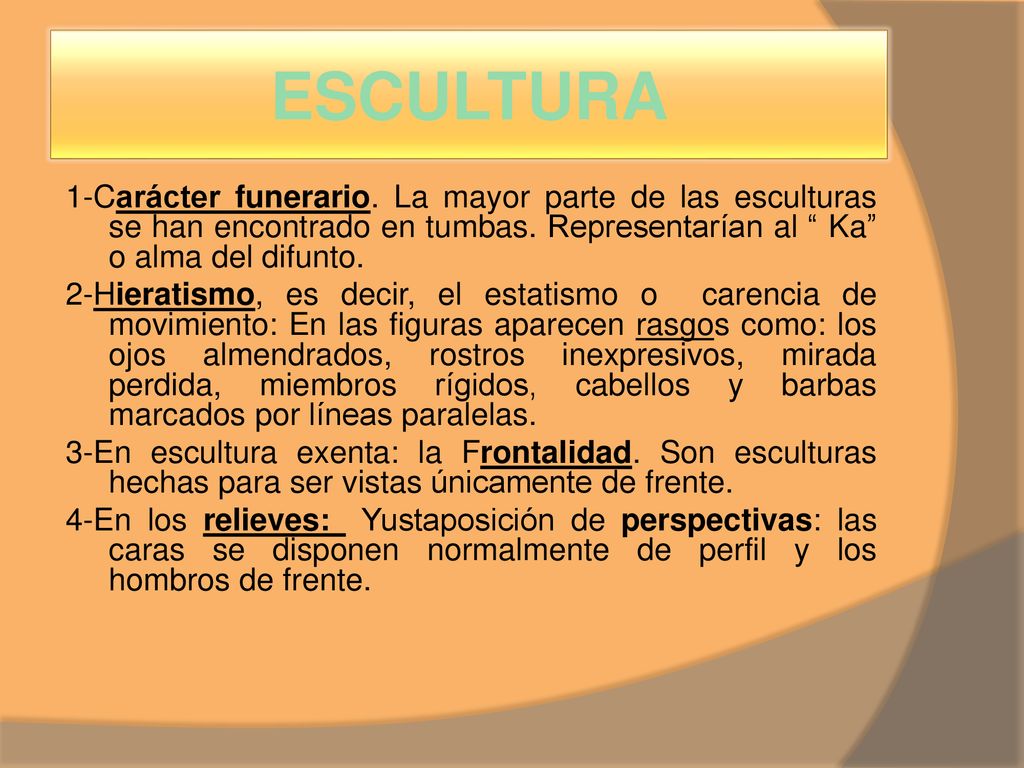 ESCULTURA

1-Carácter funerario. La mayor parte de las esculturas se han encontrado en tumbas. Representarían al “ Ka” o alma del difunto.

2-Hieratismo, es decir, el estatismo o carencia de movimiento: En las figuras aparecen rasgos como: los ojos almendrados, rostros inexpresivos, mirada perdida, miembros rígidos, cabellos y barbas marcados por líneas paralelas.

3-En escultura exenta: la Frontalidad. Son esculturas hechas para ser vistas únicamente de frente.

4-En los relieves: Yustaposición de perspectivas: las caras se disponen normalmente de perfil y los hombros de frente.